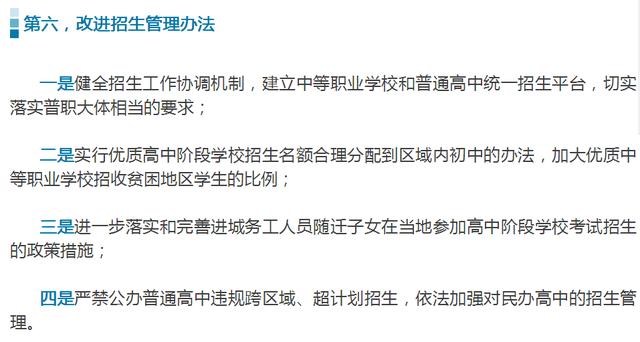 第六，改进招生管理办法

一是健全招生工作协调机制，建立中等职业学校和普通高中统一招生平台，切实落实普职大体相当的要求；

二是实行优质高中阶段学校招生名额合理分配到区域内初中的办法，加大优质中等职业学校招收贫困地区学生的比例；

三是进一步落实和完善进城务工人员随迁子女在当地参加高中阶段学校考试招生的政策措施；

四是严禁公办普通高中违规跨区域、超计划招生，依法加强对民办高中的招生管理。